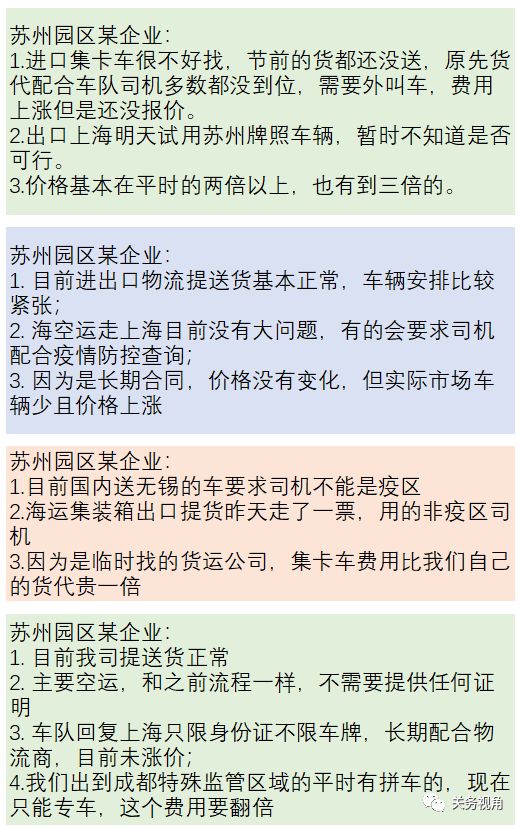 苏州园区某企业:
1.进口集卡车很不好找，节前的货都还没送，原先货代配合车队司机多数都没到位，需要外叫车，费用上涨但是还没报价。
2.出口上海明天试用苏州牌照车辆，暂时不知道是否可行。
3.价格基本在平时的两倍以上，也有到三倍的。

苏州园区某企业:
1. 目前进出口物流提送货基本正常，车辆安排比较紧张;
2. 海空运走上海目前没有大问题，有的会要求司机配合疫情防控查询;
3. 因为是长期合同，价格没有变化，但实际市场车辆少且价格上涨

苏州园区某企业:
1.目前国内送无锡的车要求司机不能是疫区
2.海运集装箱出口提货昨天走了一票，用的非疫区司机
3.因为是临时找的货运公司，集卡车费用比我们自己的货代贵一倍

苏州园区某企业:
1. 目前我司提送货正常
2. 主要空运，和之前流程一样，不需要提供任何证明
3. 车队回复上海只限身份证不限车牌，长期配合物流商，目前未涨价;
4.我们出到成都特殊监管区域的平时有拼车的，现在只能专车，这个费用要翻倍

关务视角